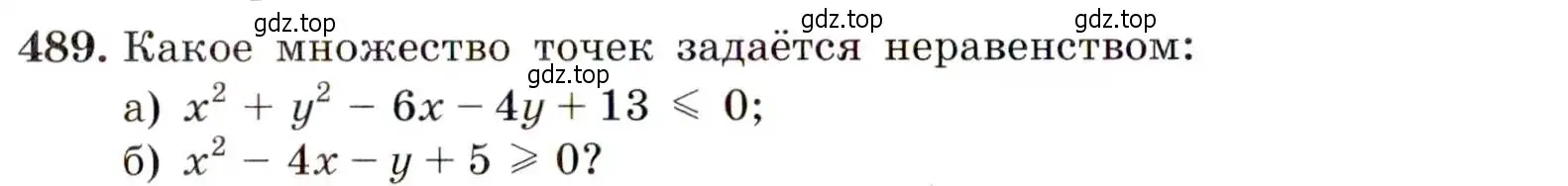 gdz.top gdz.top gdz.top
489. Какое множество точек задаётся неравенством:
gdz.top
а) $x^2 + y^2 - 6x - 4y + 13 \leqslant 0$;
б) $x^2 - 4x - y + 5 \geqslant 0$?